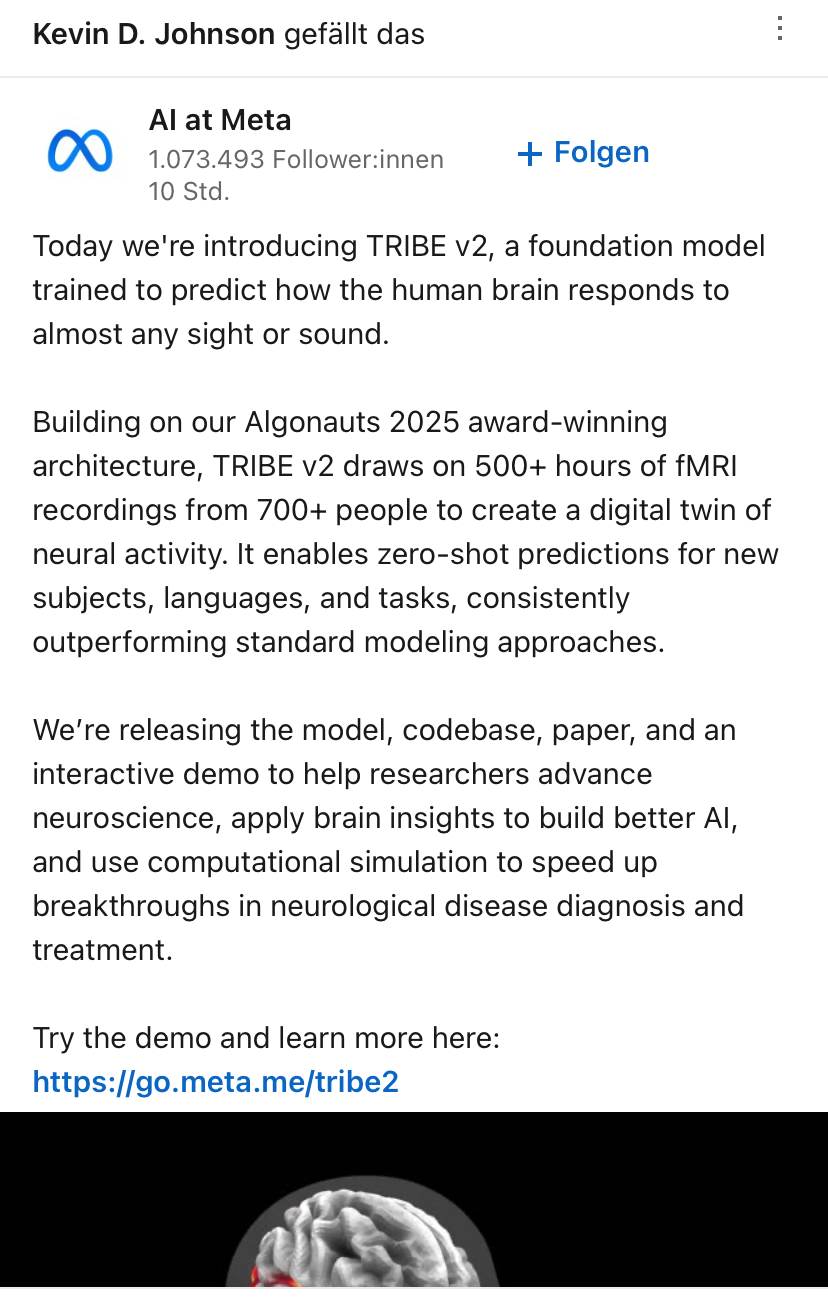 Kevin D. Johnson gefällt das

AI at Meta
1.073.493 Follower:innen
10 Std.

+ Folgen

Today we're introducing TRIBE v2, a foundation model trained to predict how the human brain responds to almost any sight or sound.

Building on our Algonauts 2025 award-winning architecture, TRIBE v2 draws on 500+ hours of fMRI recordings from 700+ people to create a digital twin of neural activity. It enables zero-shot predictions for new subjects, languages, and tasks, consistently outperforming standard modeling approaches.

We're releasing the model, codebase, paper, and an interactive demo to help researchers advance neuroscience, apply brain insights to build better AI, and use computational simulation to speed up breakthroughs in neurological disease diagnosis and treatment.

Try the demo and learn more here:
https://go.meta.me/tribe2